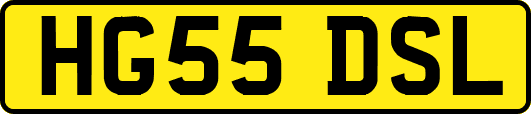 HG55 DSL